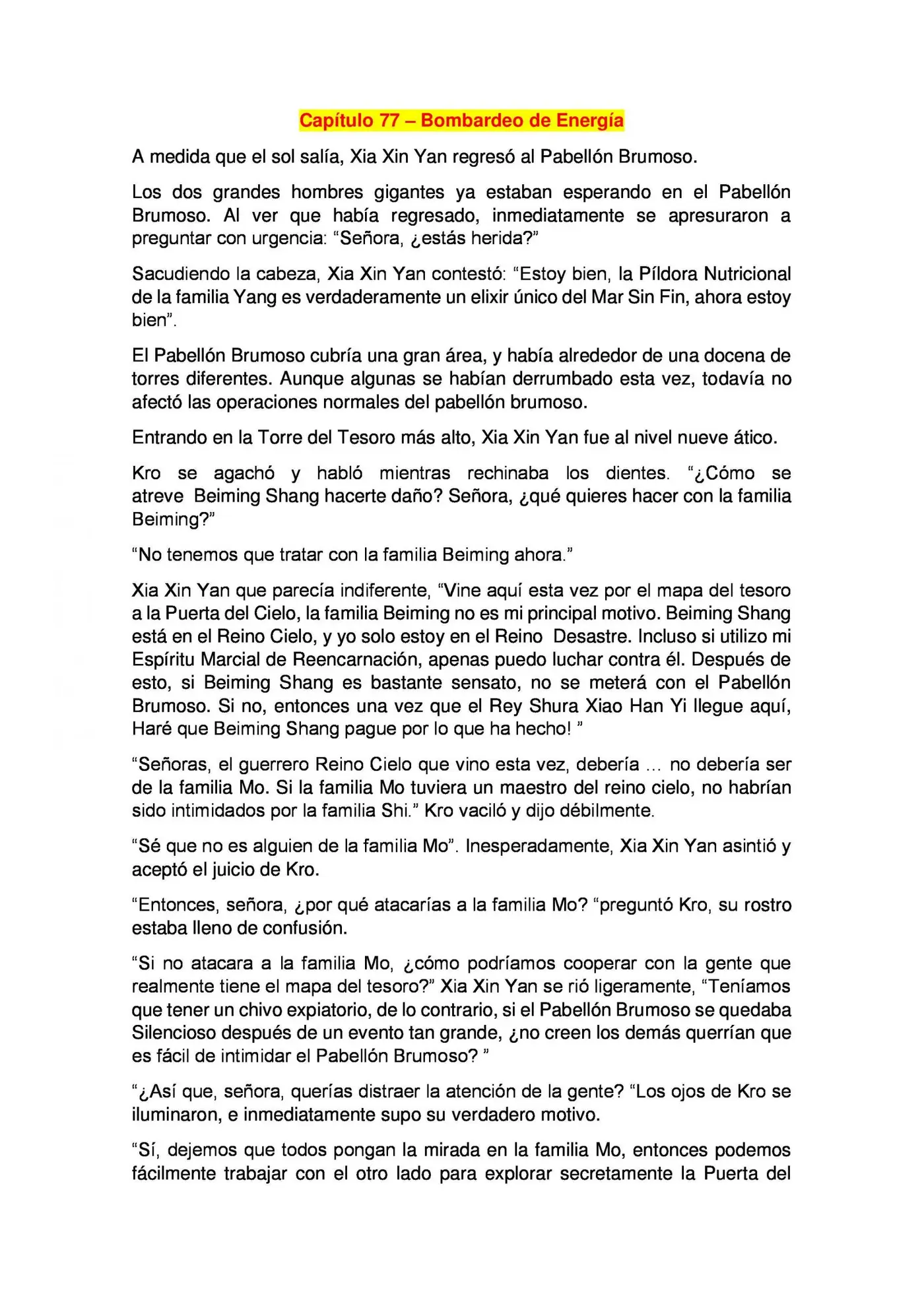 Capítulo 77 – Bombardeo de Energía

A medida que el sol salía, Xia Xin Yan regresó al Pabellón Brumoso.

Los dos grandes hombres gigantes ya estaban esperando en el Pabellón Brumoso. Al ver que había regresado, inmediatamente se apresuraron a preguntar con urgencia: "Señora, ¿estás herida?"

Sacudiendo la cabeza, Xia Xin Yan contestó: "Estoy bien, la Píldora Nutricional de la familia Yang es verdaderamente un elixir único del Mar Sin Fin, ahora estoy bien".

El Pabellón Brumoso cubría una gran área, y había alrededor de una docena de torres diferentes. Aunque algunas se habían derrumbado esta vez, todavía no afectó las operaciones normales del pabellón brumoso.

Entrando en la Torre del Tesoro más alto, Xia Xin Yan fue al nivel nueve ático.

Kro se agachó y habló mientras rechinaba los dientes. "¿Cómo se atreve Beiming Shang hacerte daño? Señora, ¿qué quieres hacer con la familia Beiming?"

"No tenemos que tratar con la familia Beiming ahora."

Xia Xin Yan que parecía indiferente, "Vine aquí esta vez por el mapa del tesoro a la Puerta del Cielo, la familia Beiming no es mi principal motivo. Beiming Shang está en el Reino Cielo, y yo solo estoy en el Reino Desastre. Incluso si utilizo mi Espíritu Marcial de Reencarnación, apenas puedo luchar contra él. Después de esto, si Beiming Shang es bastante sensato, no se meterá con el Pabellón Brumoso. Si no, entonces una vez que el Rey Shura Xiao Han Yi llegue aquí, Haré que Beiming Shang pague por lo que ha hecho! "

"Señoras, el guerrero Reino Cielo que vino esta vez, debería … no debería ser de la familia Mo. Si la familia Mo tuviera un maestro del reino cielo, no habrían sido intimidados por la familia Shi." Kro vaciló y dijo débilmente.

"Sé que no es alguien de la familia Mo". Inesperadamente, Xia Xin Yan asintió y aceptó el juicio de Kro.

"Entonces, señora, ¿por qué atacarías a la familia Mo? "preguntó Kro, su rostro estaba lleno de confusión.

"Si no atacara a la familia Mo, ¿cómo podríamos cooperar con la gente que realmente tiene el mapa del tesoro?" Xia Xin Yan se rió ligeramente, "Teníamos que tener un chivo expiatorio, de lo contrario, si el Pabellón Brumoso se quedaba Silencioso después de un evento tan grande, ¿no creen los demás querrían que es fácil de intimidar el Pabellón Brumoso? "

"¿Así que, señora, querías distraer la atención de la gente? "Los ojos de Kro se iluminaron, e inmediatamente supo su verdadero motivo.

"Sí, dejemos que todos pongan la mirada en la familia Mo, entonces podemos fácilmente trabajar con el otro lado para explorar secretamente la Puerta del